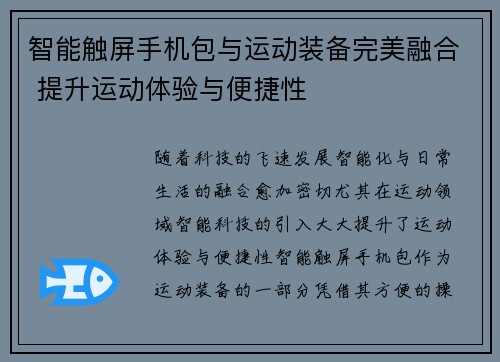 智能触屏手机包与运动装备完美融合 提升运动体验与便捷性

随着科技的飞速发展智能化与日常生活的融合愈加密切尤其在运动领域智能科技的引入大大提升了运动体验与便捷性智能触屏手机包作为运动装备的一部分凭借其方便的操